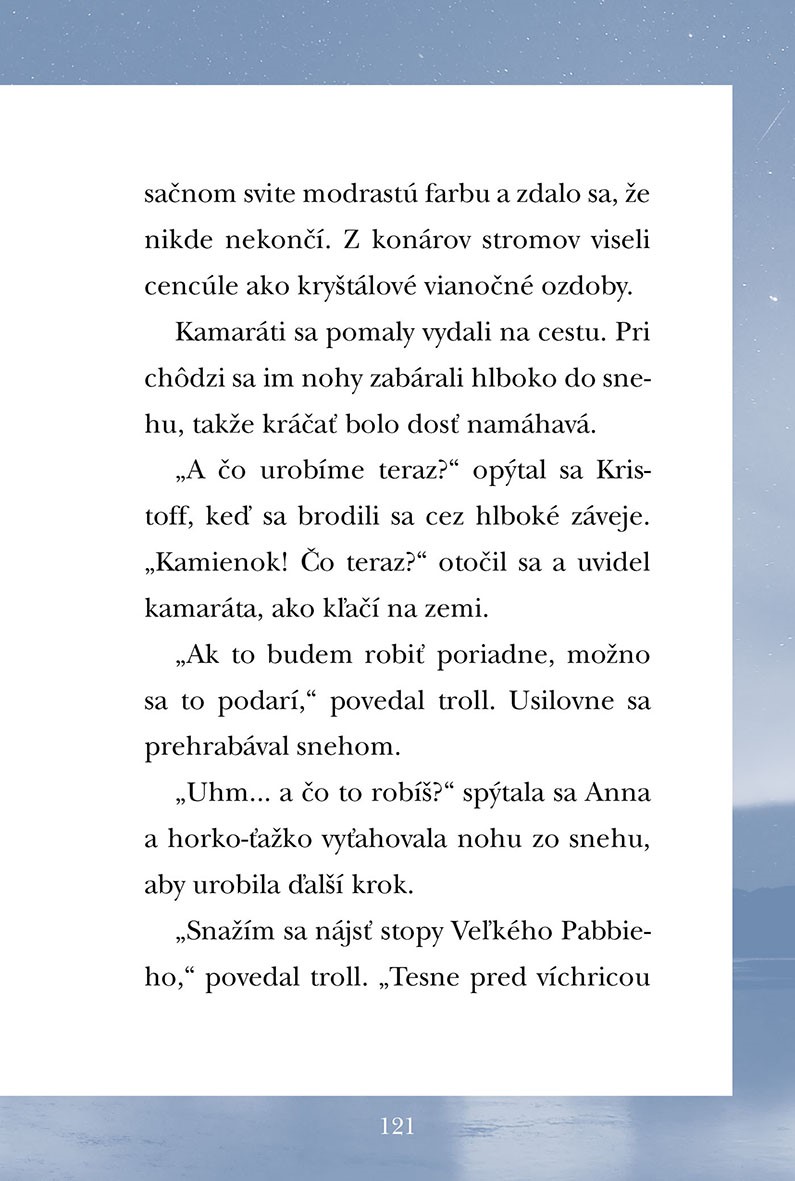 sačnom svite modrastú farbu a zdalo sa, že nikde nekončí. Z konárov stromov viseli cencúle ako kryštálové vianočné ozdoby.

Kamaráti sa pomaly vydali na cestu. Pri chôdzi sa im nohy zabárali hlboko do snehu, takže kráčať bolo dosť namáhavá.

„A čo urobíme teraz?“ opýtal sa Kristoff, keď sa brodili sa cez hlboké záveje. „Kamienok! Čo teraz?“ otočil sa a uvidel kamaráta, ako kľačí na zemi.

„Ak to budem robiť poriadne, možno sa to podarí,“ povedal troll. Usilovne sa prehrabával snehom.

„Uhm... a čo to robíš?“ spýtala sa Anna a horko-ťažko vyťahovala nohu zo snehu, aby urobila ďalší krok.

„Snažím sa nájsť stopy Veľkého Pabbieho,“ povedal troll. „Tesne pred víchricou

121